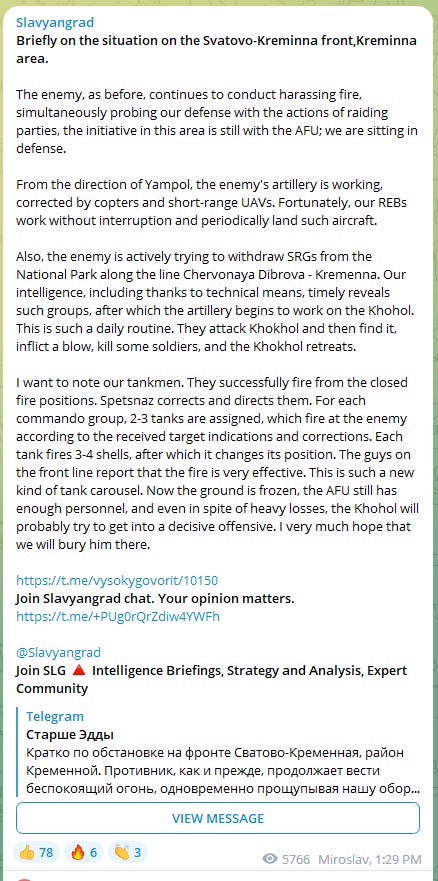 Slavyangrad
Briefly on the situation on the Svatovo-Kreminna front,Kreminna area.

The enemy, as before, continues to conduct harassing fire, simultaneously probing our defense with the actions of raiding parties, the initiative in this area is still with the AFU; we are sitting in defense.

From the direction of Yampol, the enemy's artillery is working, corrected by copters and short-range UAVs. Fortunately, our REBs work without interruption and periodically land such aircraft.

Also, the enemy is actively trying to withdraw SRGs from the National Park along the line Chervonaya Dibrova - Kremenna. Our intelligence, including thanks to technical means, timely reveals such groups, after which the artillery begins to work on the Khohol. This is such a daily routine. They attack Khokhol and then find it, inflict a blow, kill some soldiers, and the Khokhol retreats.

I want to note our tankmen. They successfully fire from the closed fire positions. Spetsnaz corrects and directs them. For each commando group, 2-3 tanks are assigned, which fire at the enemy according to the received target indications and corrections. Each tank fires 3-4 shells, after which it changes its position. The guys on the front line report that the fire is very effective. This is such a new kind of tank carousel. Now the ground is frozen, the AFU still has enough personnel, and even in spite of heavy losses, the Khohol will probably try to get into a decisive offensive. I very much hope that we will bury him there.

https://t.me/vysokygovorit/10150
Join Slavyangrad chat. Your opinion matters.
https://t.me/+PUg0rQrZdiw4YWFh

@Slavyangrad
Join SLG 🔺 Intelligence Briefings, Strategy and Analysis, Expert Community

Telegram
Старше Эдды
Кратко по обстановке на фронте Сватово-Кременная, район Кременной. Противник, как и прежде, продолжает вести беспокоящий огонь, одновременно прощупывая нашу обор...

VIEW MESSAGE

👍 78 🔥 6 👏 3

5766 Miroslav, 1:29 PM